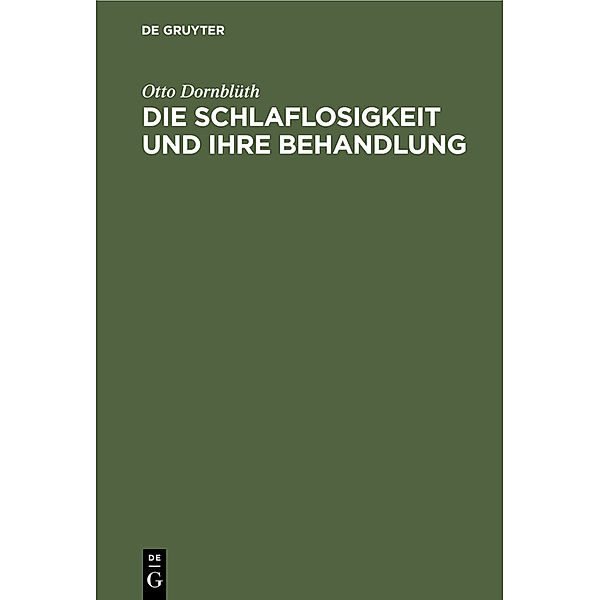 DE GRUYTER

Otto Dornblüth

DIE SCHLAFLOSIGKEIT UND IHRE BEHANDLUNG

DE
G